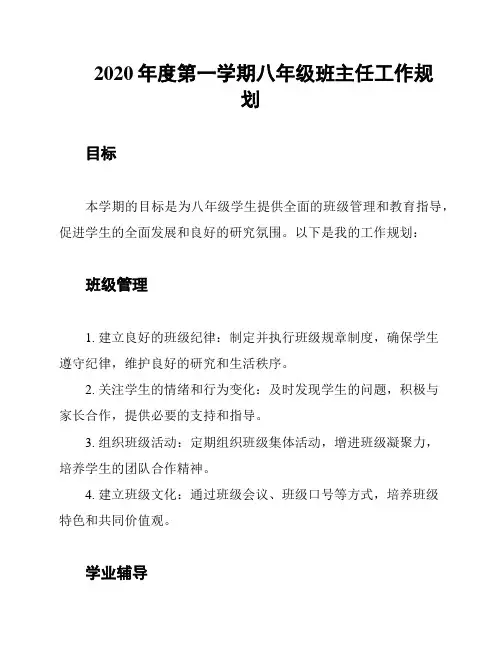 2020 年度第一学期八年级班主任工作规划

目标

本学期的目标是为八年级学生提供全面的班级管理和教育指导，促进学生的全面发展和良好的研究氛围。以下是我的工作规划：

班级管理

1. 建立良好的班级纪律：制定并执行班级规章制度，确保学生遵守纪律，维护良好的研究和生活秩序。

2. 关注学生的情绪和行为变化：及时发现学生的问题，积极与家长合作，提供必要的支持和指导。

3. 组织班级活动：定期组织班级集体活动，增进班级凝聚力，培养学生的团队合作精神。

4. 建立班级文化：通过班级会议、班级口号等方式，培养班级特色和共同价值观。

学业辅导